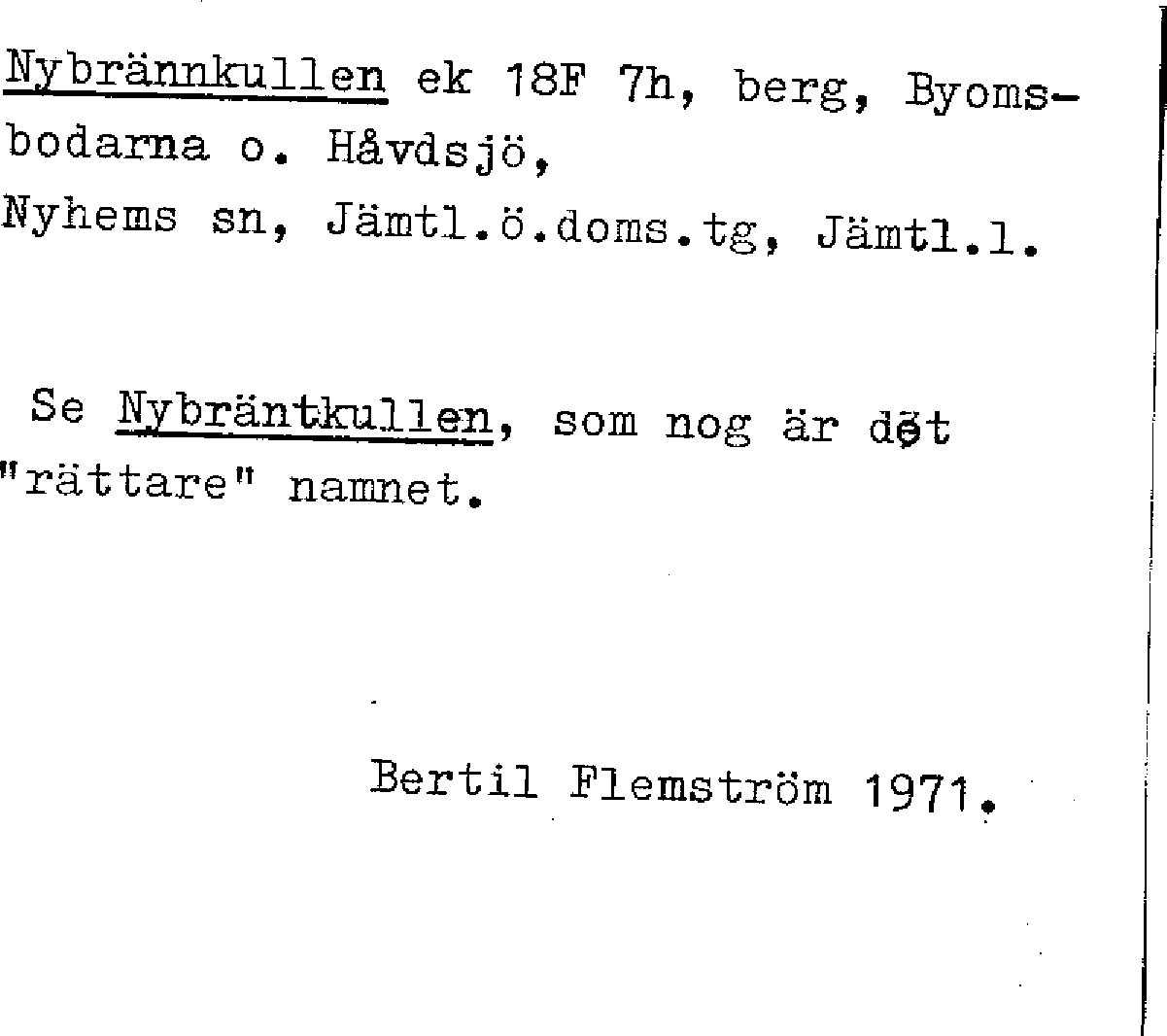 Nybrännkullen ek 18F 7h, berg, Byomsbodarna o. Håvdsjö, Nyhems sn, Jämtl.ö.doms.tg, Jämtl.l.

Se Nybräntkullen, som nog är det "rättare" namnet.

Bertil Flemström 1971.